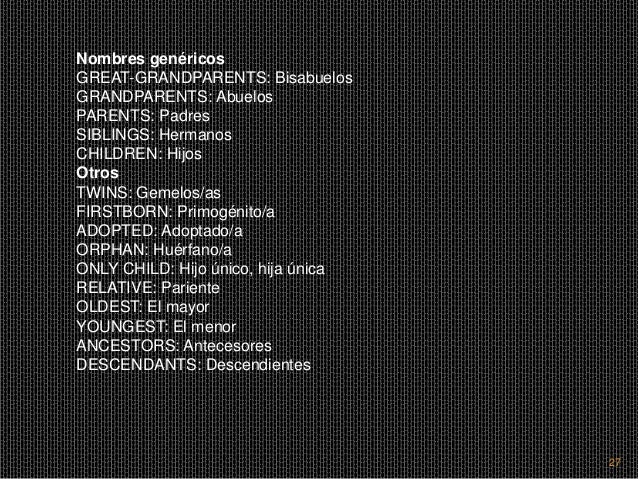 Nombres genéricos
GREAT-GRANDPARENTS: Bisabuelos
GRANDPARENTS: Abuelos
PARENTS: Padres
SIBLINGS: Hermanos
CHILDREN: Hijos
Otros
TWINS: Gemelos/as
FIRSTBORN: Primogénito/a
ADOPTED: Adoptado/a
ORPHAN: Huérfano/a
ONLY CHILD: Hijo único, hija única
RELATIVE: Pariente
OLDEST: El mayor
YOUNGEST: El menor
ANCESTORS: Antecesores
DESCENDANTS: Descendientes

27